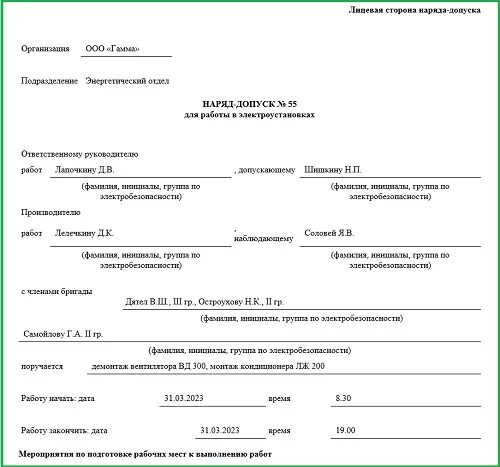 Лицевая сторона наряда-допуска

Организация ООО «Гамма»

Подразделение Энергетический отдел

НАРЯД-ДОПУСК № 55
для работы в электроустановках

Ответственному руководителю

работ Лапочкину Д.В. , допускающему Шишкину Н.П.

(фамилия, инициалы, группа по электробезопасности) (фамилия, инициалы, группа по электробезопасности)

Производителю

работ Лелечкину Д.К. , наблюдающему Соловей Я.В.

(фамилия, инициалы, группа по электробезопасности) (фамилия, инициалы, группа по электробезопасности)

с членами бригады Дятел В.Ш., III гр., Остроухову Н.К., II гр.

(фамилия, инициалы, группа по электробезопасности)

Самойлову Г.А. II гр.

(фамилия, инициалы, группа по электробезопасности)

поручается демонтаж вентилятора ВД 300, монтаж кондиционера ЛЖ 200

Работу начать: дата 31.03.2023 время 8.30

Работу закончить: дата 31.03.2023 время 19.00

Мероприятия по подготовке рабочих мест к выполнению работ